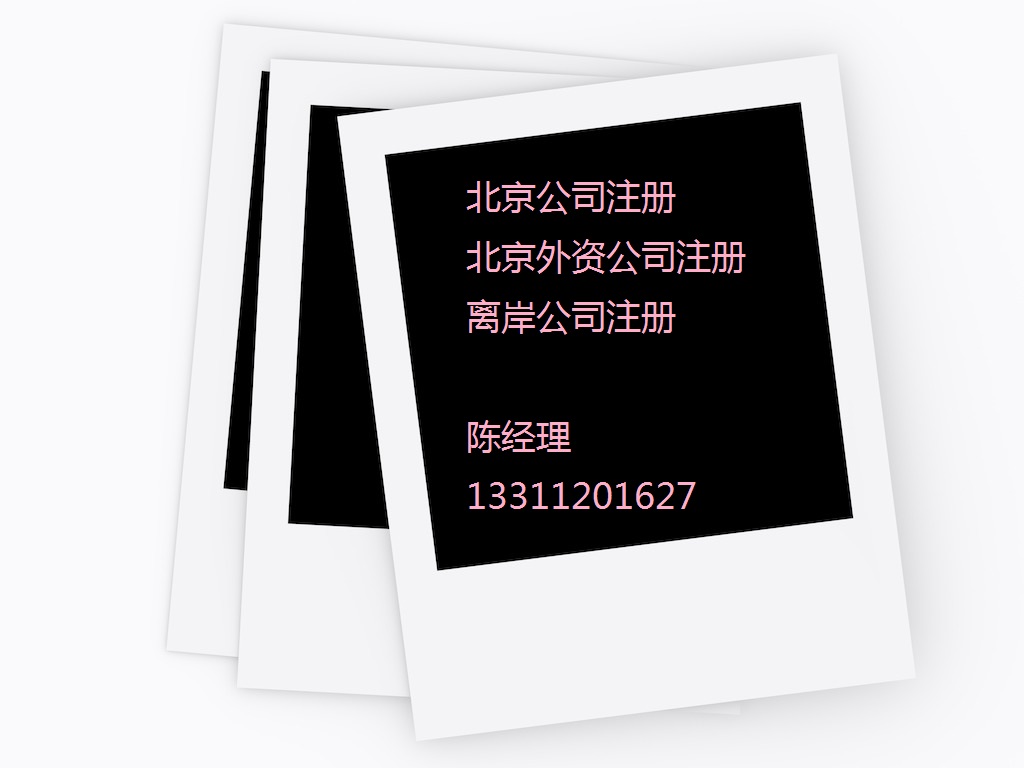 北京公司注册
北京外资公司注册
离岸公司注册

陈经理
13311201627